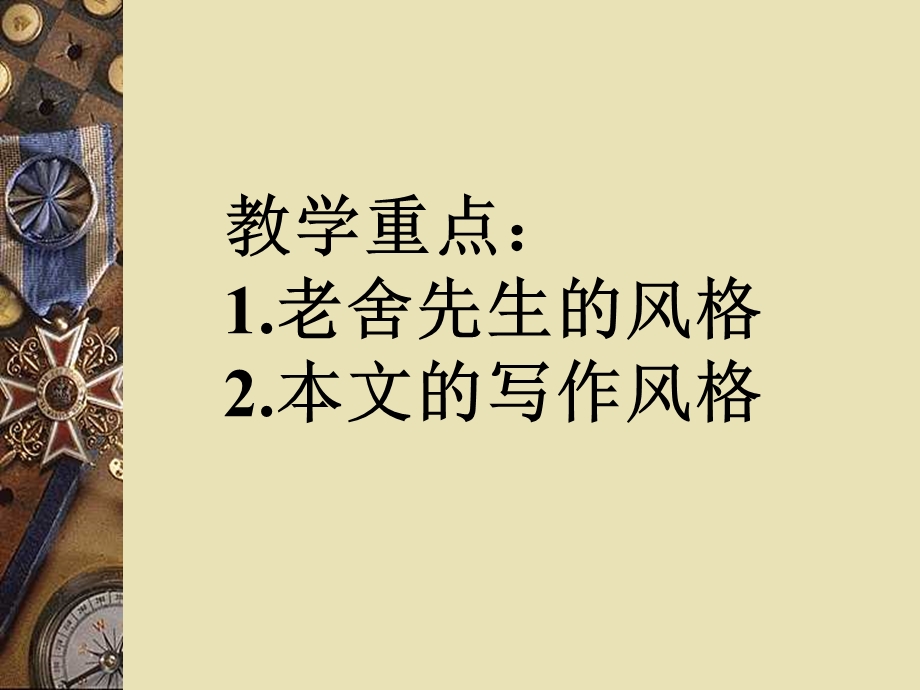 教学重点：
1.老舍先生的风格
2.本文的写作风格